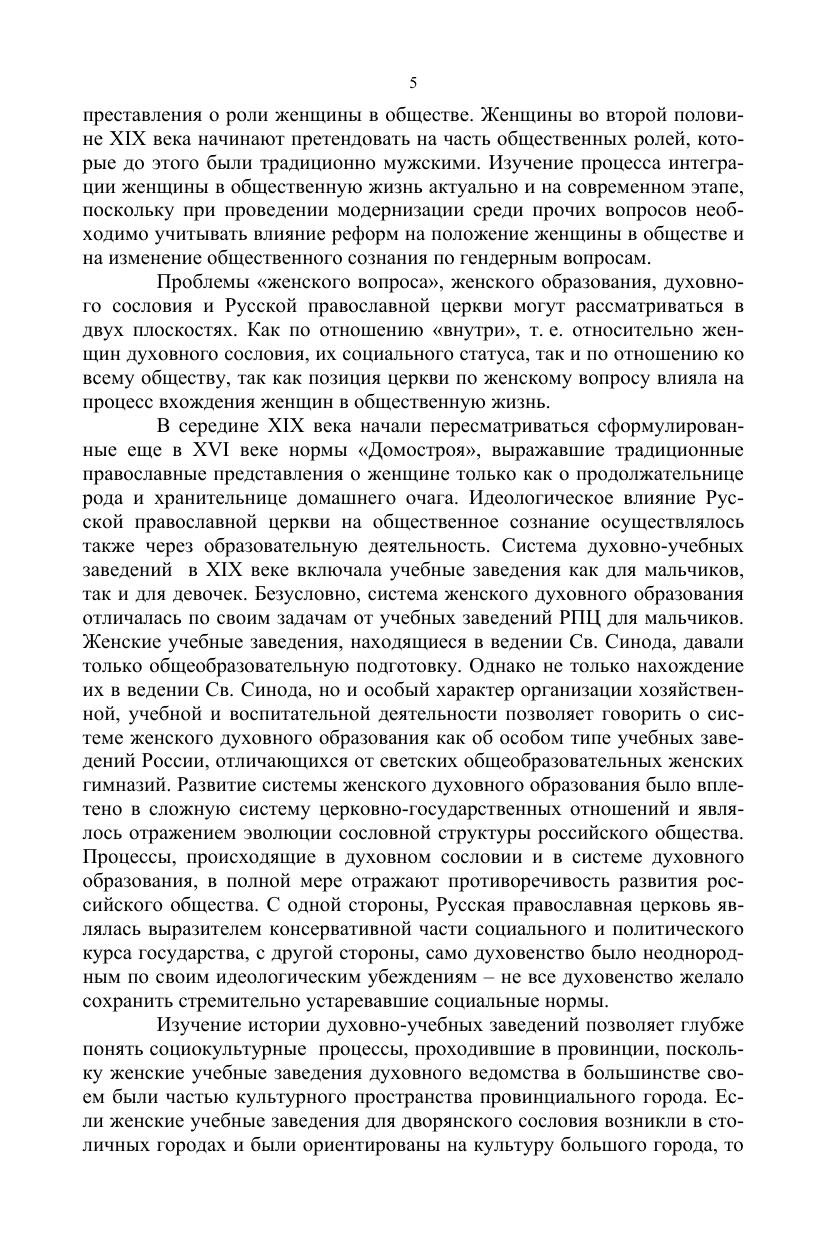 5

преставления о роли женщины в обществе. Женщины во второй половине XIX века начинают претендовать на часть общественных ролей, которые до этого были традиционно мужскими. Изучение процесса интеграции женщины в общественную жизнь актуально и на современном этапе, поскольку при проведении модернизации среди прочих вопросов необходимо учитывать влияние реформ на положение женщины в обществе и на изменение общественного сознания по гендерным вопросам.

Проблемы «женского вопроса», женского образования, духовного сословия и Русской православной церкви могут рассматриваться в двух плоскостях. Как по отношению «внутри», т. е. относительно женщин духовного сословия, их социального статуса, так и по отношению ко всему обществу, так как позиция церкви по женскому вопросу влияла на процесс вхождения женщин в общественную жизнь.

В середине XIX века начали пересматриваться сформулированные еще в XVI веке нормы «Домостроя», выражавшие традиционные православные представления о женщине только как о продолжательнице рода и хранительнице домашнего очага. Идеологическое влияние Русской православной церкви на общественное сознание осуществлялось также через образовательную деятельность. Система духовно-учебных заведений в XIX веке включала учебные заведения как для мальчиков, так и для девочек. Безусловно, система женского духовного образования отличалась по своим задачам от учебных заведений РПЦ для мальчиков. Женские учебные заведения, находящиеся в ведении Св. Синода, давали только общеобразовательную подготовку. Однако не только нахождение их в ведении Св. Синода, но и особый характер организации хозяйственной, учебной и воспитательной деятельности позволяет говорить о системе женского духовного образования как об особом типе учебных заведений России, отличающихся от светских общеобразовательных женских гимназий. Развитие системы женского духовного образования было вплетено в сложную систему церковно-государственных отношений и являлось отражением эволюции сословной структуры российского общества. Процессы, происходящие в духовном сословии и в системе духовного образования, в полной мере отражают противоречивость развития российского общества. С одной стороны, Русская православная церковь являлась выразителем консервативной части социального и политического курса государства, с другой стороны, само духовенство было неоднородным по своим идеологическим убеждениям – не все духовенство желало сохранить стремительно устаревавшие социальные нормы.

Изучение истории духовно-учебных заведений позволяет глубже понять социокультурные процессы, проходившие в провинции, поскольку женские учебные заведения духовного ведомства в большинстве своем были частью культурного пространства провинциального города. Если женские учебные заведения для дворянского сословия возникли в столичных городах и были ориентированы на культуру большого города, то